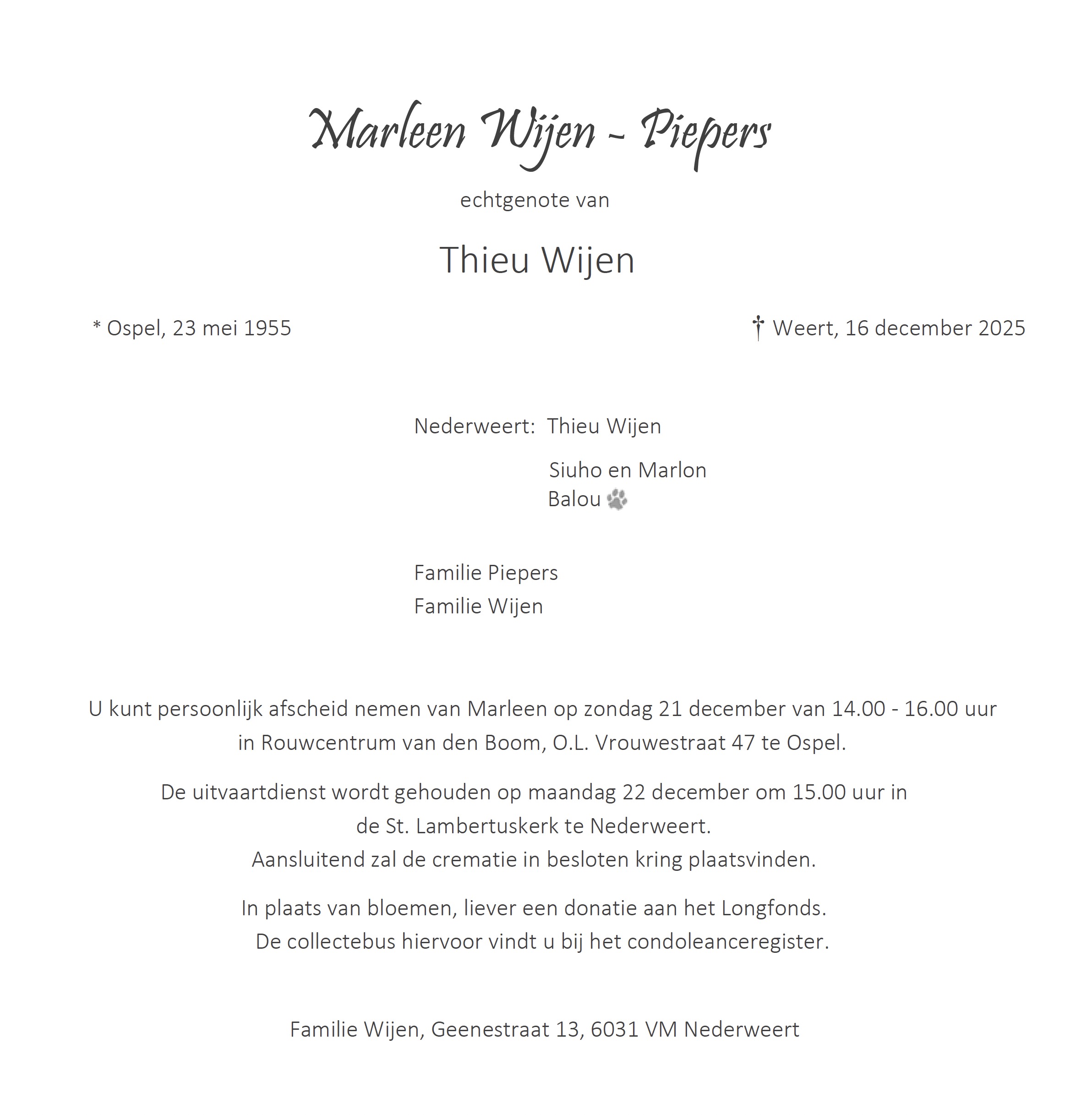 Marleen Wijen - Piepers

echtgenote van

Thieu Wijen

* Ospel, 23 mei 1955 † Weert, 16 december 2025

Nederweert: Thieu Wijen

Siuho en Marlon
Balou

Familie Piepers
Familie Wijen

U kunt persoonlijk afscheid nemen van Marleen op zondag 21 december van 14.00 - 16.00 uur in Rouwcentrum van den Boom, O.L. Vrouwestraat 47 te Ospel.

De uitvaartdienst wordt gehouden op maandag 22 december om 15.00 uur in de St. Lambertuskerk te Nederweert.
Aansluitend zal de crematie in besloten kring plaatsvinden.

In plaats van bloemen, liever een donatie aan het Longfonds.
De collectebus hiervoor vindt u bij het condoleanceregister.

Familie Wijen, Geenestraat 13, 6031 VM Nederweert